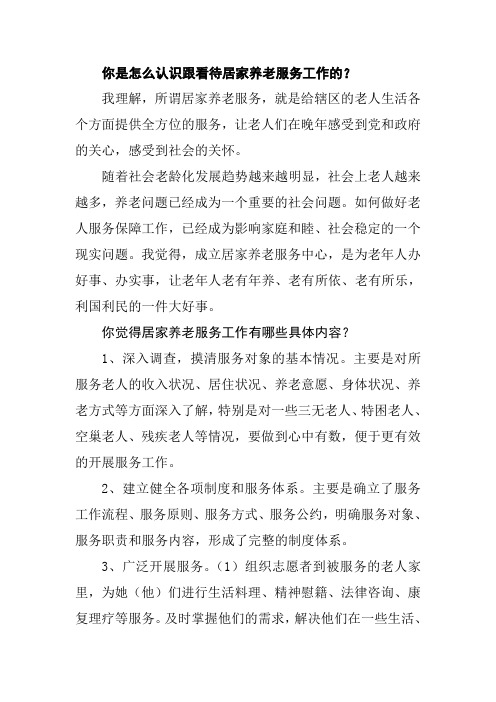 你是怎么认识跟看待居家养老服务工作的？

我理解，所谓居家养老服务，就是给辖区的老人生活各个方面提供全方位的服务，让老人们在晚年感受到党和政府的关心，感受到社会的关怀。

随着社会老龄化发展趋势越来越明显，社会上老人越来越多，养老问题已经成为一个重要的社会问题。如何做好老人服务保障工作，已经成为影响家庭和睦、社会稳定的一个现实问题。我觉得，成立居家养老服务中心，是为老年人办好事、办实事，让老年人老有年养、老有所依、老有所乐，利国利民的一件大好事。

你觉得居家养老服务工作有哪些具体内容？

1、深入调查，摸清服务对象的基本情况。主要是对所服务老人的收入状况、居住状况、养老意愿、身体状况、养老方式等方面深入了解，特别是对一些三无老人、特困老人、空巢老人、残疾老人等情况，要做到心中有数，便于更有效的开展服务工作。

2、建立健全各项制度和服务体系。主要是确立了服务工作流程、服务原则、服务方式、服务公约，明确服务对象、服务职责和服务内容，形成了完整的制度体系。

3、广泛开展服务。（1）组织志愿者到被服务的老人家里，为她（他）们进行生活料理、精神慰籍、法律咨询、康复理疗等服务。及时掌握他们的需求，解决他们在一些生活、